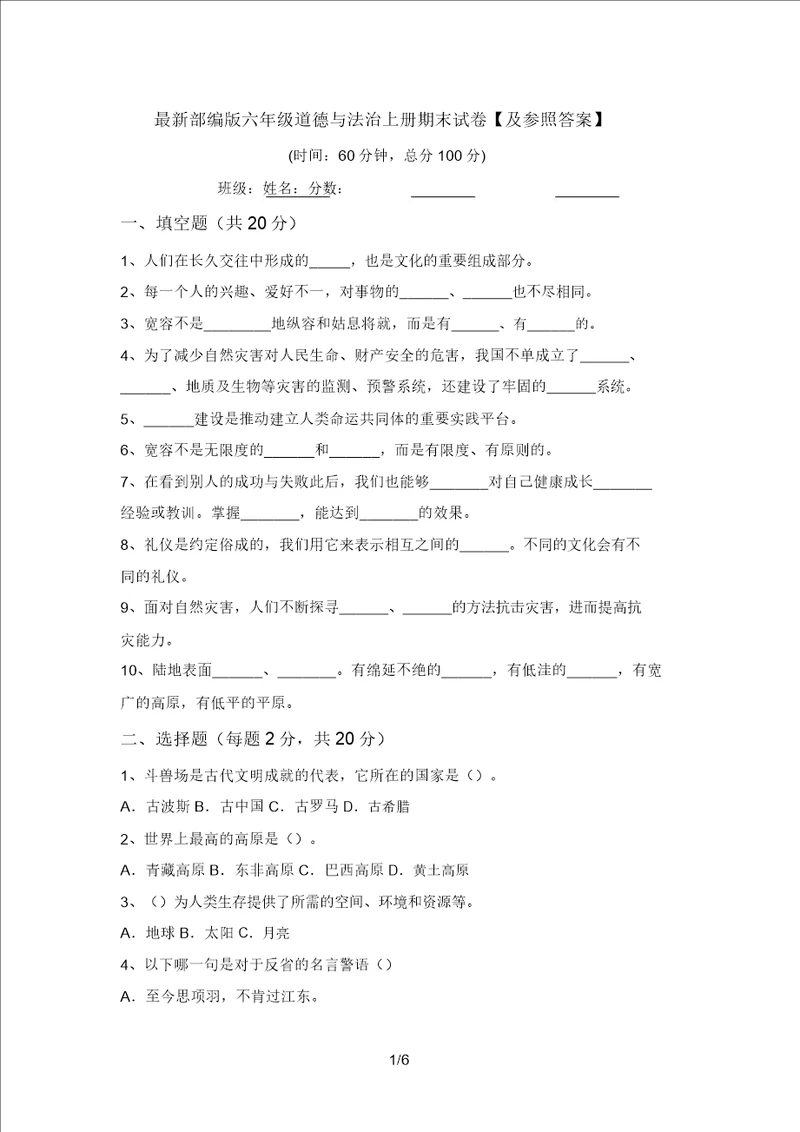 最新部编版六年级道德与法治上册期末试卷【及参照答案】

(时间：60 分钟，总分 100 分)

班级：姓名：分数：________ ________

一、填空题（共 20 分）

1、人们在长久交往中形成的_____，也是文化的重要组成部分。

2、每一个人的兴趣、爱好不一，对事物的______、______也不尽相同。

3、宽容不是________地纵容和姑息将就，而是有______、有______的。

4、为了减少自然灾害对人民生命、财产安全的危害，我国不单成立了______、______、地质及生物等灾害的监测、预警系统，还建设了牢固的______系统。

5、______建设是推动建立人类命运共同体的重要实践平台。

6、宽容不是无限度的______和______，而是有限度、有原则的。

7、在看到别人的成功与失败此后，我们也能够_______对自己健康成长_______经验或教训。掌握_______，能达到_______的效果。

8、礼仪是约定俗成的，我们用它来表示相互之间的______。不同的文化会有不同的礼仪。

9、面对自然灾害，人们不断探寻______、______的方法抗击灾害，进而提高抗灾能力。

10、陆地表面______、_______。有绵延不绝的______，有低洼的______，有宽广的高原，有低平的平原。

二、选择题（每题 2 分，共 20 分）

1、斗兽场是古代文明成就的代表，它所在的国家是（）。

A．古波斯 B．古中国 C．古罗马 D．古希腊

2、世界上最高的高原是（）。

A．青藏高原 B．东非高原 C．巴西高原 D．黄土高原

3、（）为人类生存提供了所需的空间、环境和资源等。

A．地球 B．太阳 C．月亮

4、以下哪一句是对于反省的名言警语（）

A．至今思项羽，不肯过江东。

1/6